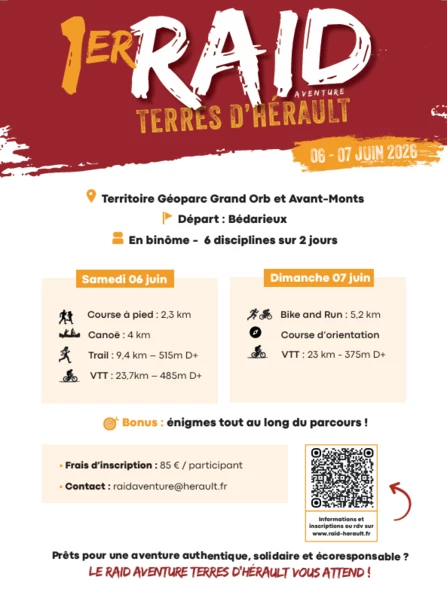 1ER RAID
AVENTURE
TERRES D'HÉRAULT

06 - 07 JUIN 2026

Territoire Géoparc Grand Orb et Avant-Monts

Départ : Bédarieux

En binôme - 6 disciplines sur 2 jours

Samedi 06 juin

Course à pied : 2,3 km

Canoë : 4 km

Trail : 9,4 km – 515m D+

VTT : 23,7km – 485m D+

Dimanche 07 juin

Bike and Run : 5,2 km

Course d'orientation

VTT : 23 km - 375m D+

Bonus : énigmes tout au long du parcours !

• Frais d'inscription : 85 € / participant

• Contact : raidaventure@herault.fr

Informations et inscriptions ou rdv sur www.raid-herault.fr

Prêts pour une aventure authentique, solidaire et écoresponsable ?

LE RAID AVENTURE TERRES D'HÉRAULT VOUS ATTEND !